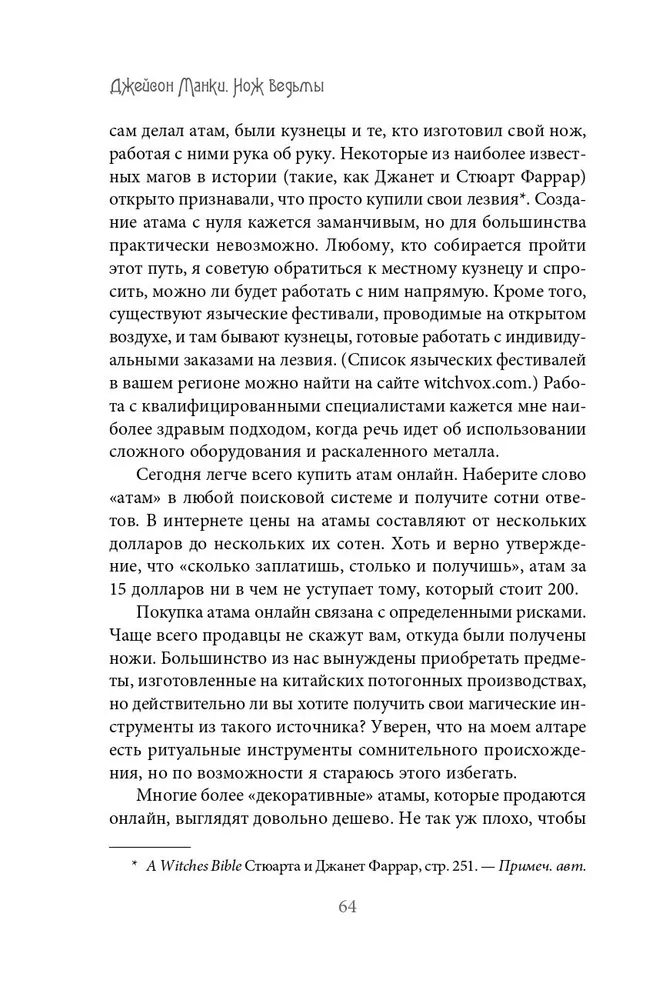 Джейсон Манки. Нож ведьмы

сам делал атам, были кузнецы и те, кто изготовил свой нож, работая с ними рука об руку. Некоторые из наиболее известных магов в истории (такие, как Джанет и Стюарт Фаррар) открыто признавали, что просто купили свои лезвия*. Создание атама с нуля кажется заманчивым, но для большинства практически невозможно. Любому, кто собирается пройти этот путь, я советую обратиться к местному кузнецу и спросить, можно ли будет работать с ним напрямую. Кроме того, существуют языческие фестивали, проводимые на открытом воздухе, и там бывают кузнецы, готовые работать с индивидуальными заказами на лезвия. (Список языческих фестивалей в вашем регионе можно найти на сайте witchvox.com.) Работа с квалифицированными специалистами кажется мне наиболее здравым подходом, когда речь идет об использовании сложного оборудования и раскаленного металла.

Сегодня легче всего купить атам онлайн. Наберите слово «атам» в любой поисковой системе и получите сотни ответов. В интернете цены на атамы составляют от нескольких долларов до нескольких их сотен. Хоть и верно утверждение, что «сколько заплатишь, столько и получишь», атам за 15 долларов ни в чем не уступает тому, который стоит 200.

Покупка атама онлайн связана с определенными рисками. Чаще всего продавцы не скажут вам, откуда были получены ножи. Большинство из нас вынуждены приобретать предметы, изготовленные на китайских потогонных производствах, но действительно ли вы хотите получить свои магические инструменты из такого источника? Уверен, что на моем алтаре есть ритуальные инструменты сомнительного происхождения, но по возможности я стараюсь этого избегать.

Многие более «декоративные» атамы, которые продаются онлайн, выглядят довольно дешево. Не так уж плохо, чтобы

* A Witches Bible Стюарта и Джанет Фаррар, стр. 251. — Примеч. авт.

64